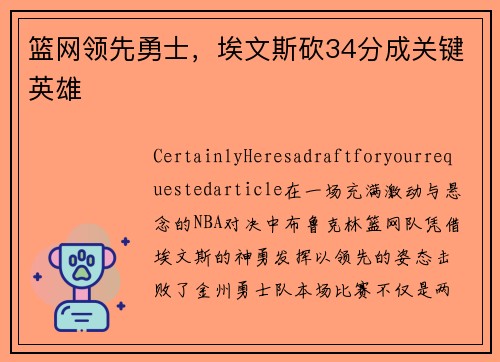 篮网领先勇士，埃文斯砍34分成关键英雄

CertainlyHeresadraftforyourrequestedarticle在一场充满激动与悬念的NBA对决中布鲁克林篮网队凭借埃文斯的神勇发挥以领先的姿态击败了金州勇士队本场比赛不仅是两